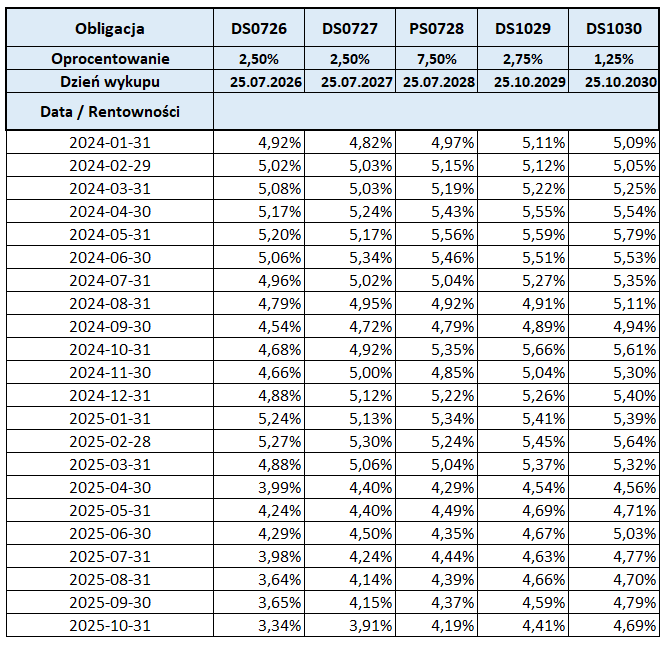 | Obligacja | DS0726 | DS0727 | PS0728 | DS1029 | DS1030 |
|---|---|---|---|---|---|
| Oprocentowanie | 2,50% | 2,50% | 7,50% | 2,75% | 1,25% |
| Dzień wykupu | 25.07.2026 | 25.07.2027 | 25.07.2028 | 25.10.2029 | 25.10.2030 |
| Data / Rentowności | | | | | |
| 2024-01-31 | 4,92% | 4,82% | 4,97% | 5,11% | 5,09% |
| 2024-02-29 | 5,02% | 5,03% | 5,15% | 5,12% | 5,05% |
| 2024-03-31 | 5,08% | 5,03% | 5,19% | 5,22% | 5,25% |
| 2024-04-30 | 5,17% | 5,24% | 5,43% | 5,55% | 5,54% |
| 2024-05-31 | 5,20% | 5,17% | 5,56% | 5,59% | 5,79% |
| 2024-06-30 | 5,06% | 5,34% | 5,46% | 5,51% | 5,53% |
| 2024-07-31 | 4,96% | 5,02% | 5,04% | 5,27% | 5,35% |
| 2024-08-31 | 4,79% | 4,95% | 4,92% | 4,91% | 5,11% |
| 2024-09-30 | 4,54% | 4,72% | 4,79% | 4,89% | 4,94% |
| 2024-10-31 | 4,68% | 4,92% | 5,35% | 5,66% | 5,61% |
| 2024-11-30 | 4,66% | 5,00% | 4,85% | 5,04% | 5,30% |
| 2024-12-31 | 4,88% | 5,12% | 5,22% | 5,26% | 5,40% |
| 2025-01-31 | 5,24% | 5,13% | 5,34% | 5,41% | 5,39% |
| 2025-02-28 | 5,27% | 5,30% | 5,24% | 5,45% | 5,64% |
| 2025-03-31 | 4,88% | 5,06% | 5,04% | 5,37% | 5,32% |
| 2025-04-30 | 3,99% | 4,40% | 4,29% | 4,54% | 4,56% |
| 2025-05-31 | 4,24% | 4,40% | 4,49% | 4,69% | 4,71% |
| 2025-06-30 | 4,29% | 4,50% | 4,35% | 4,67% | 5,03% |
| 2025-07-31 | 3,98% | 4,24% | 4,44% | 4,63% | 4,77% |
| 2025-08-31 | 3,64% | 4,14% | 4,39% | 4,66% | 4,70% |
| 2025-09-30 | 3,65% | 4,15% | 4,37% | 4,59% | 4,79% |
| 2025-10-31 | 3,34% | 3,91% | 4,19% | 4,41% | 4,69% |